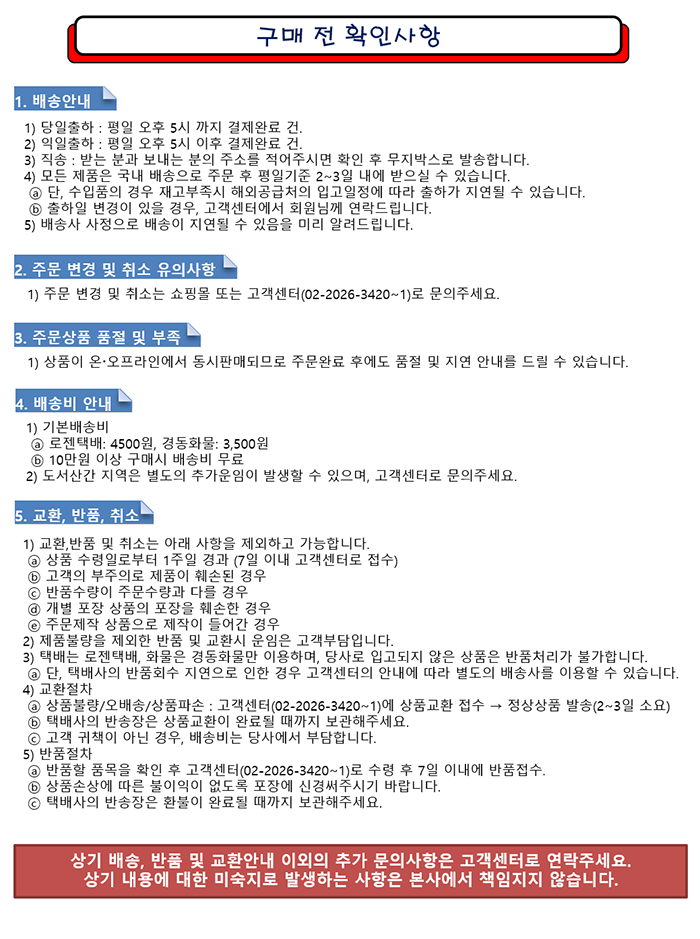 구매 전 확인사항

1. 배송안내

1) 당일출하 : 평일 오후 5시 까지 결제완료 건.
2) 익일출하 : 평일 오후 5시 이후 결제완료 건.
3) 직송 : 받는 분과 보내는 분의 주소를 적어주시면 확인 후 무지박스로 발송합니다.
4) 모든 제품은 국내 배송으로 주문 후 평일기준 2~3일 내에 받으실 수 있습니다.
ⓐ 단, 수입품의 경우 재고부족시 해외공급처의 입고일정에 따라 출하가 지연될 수 있습니다.
ⓑ 출하일 변경이 있을 경우, 고객센터에서 회원님께 연락드립니다.
5) 배송사 사정으로 배송이 지연될 수 있음을 미리 알려드립니다.

2. 주문 변경 및 취소 유의사항

1) 주문 변경 및 취소는 쇼핑몰 또는 고객센터(02-2026-3420~1)로 문의주세요.

3. 주문상품 품절 및 부족

1) 상품이 온·오프라인에서 동시판매되므로 주문완료 후에도 품절 및 지연 안내를 드릴 수 있습니다.

4. 배송비 안내

1) 기본배송비
ⓐ 로젠택배: 4500원, 경동화물: 3,500원
ⓑ 10만원 이상 구매시 배송비 무료
2) 도서산간 지역은 별도의 추가운임이 발생할 수 있으며, 고객센터로 문의주세요.

5. 교환, 반품, 취소

1) 교환,반품 및 취소는 아래 사항을 제외하고 가능합니다.
ⓐ 상품 수령일로부터 1주일 경과 (7일 이내 고객센터로 접수)
ⓑ 고객의 부주의로 제품이 훼손된 경우
ⓒ 반품수량이 주문수량과 다를 경우
ⓓ 개별 포장 상품의 포장을 훼손한 경우
ⓔ 주문제작 상품으로 제작이 들어간 경우
2) 제품불량을 제외한 반품 및 교환시 운임은 고객부담입니다.
3) 택배는 로젠택배, 화물은 경동화물만 이용하며, 당사로 입고되지 않은 상품은 반품처리가 불가합니다.
ⓐ 단, 택배사의 반품회수 지연으로 인한 경우 고객센터의 안내에 따라 별도의 배송사를 이용할 수 있습니다.
4) 교환절차
ⓐ 상품불량/오배송/상품파손 : 고객센터(02-2026-3420~1)에 상품교환 접수 → 정상상품 발송(2~3일 소요)
ⓑ 택배사의 반송장은 상품교환이 완료될 때까지 보관해주세요.
ⓒ 고객 귀책이 아닌 경우, 배송비는 당사에서 부담합니다.
5) 반품절차
ⓐ 반품할 품목을 확인 후 고객센터(02-2026-3420~1)로 수령 후 7일 이내에 반품접수.
ⓑ 상품손상에 따른 불이익이 없도록 포장에 신경써주시기 바랍니다.
ⓒ 택배사의 반송장은 환불이 완료될 때까지 보관해주세요.

상기 배송, 반품 및 교환안내 이외의 추가 문의사항은 고객센터로 연락주세요.
상기 내용에 대한 미숙지로 발생하는 사항은 본사에서 책임지지 않습니다.